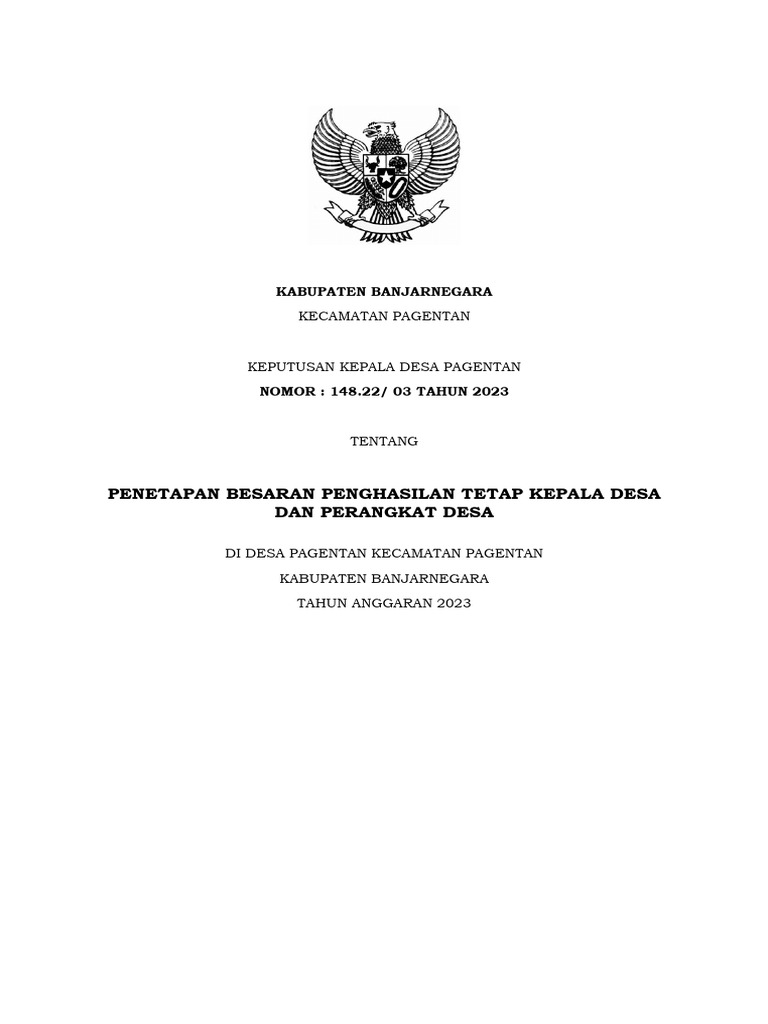 KABUPATEN BANJARNEGARA

KECAMATAN PAGENTAN

KEPUTUSAN KEPALA DESA PAGENTAN

NOMOR : 148.22/ 03 TAHUN 2023

TENTANG

PENETAPAN BESARAN PENGHASILAN TETAP KEPALA DESA DAN PERANGKAT DESA

DI DESA PAGENTAN KECAMATAN PAGENTAN

KABUPATEN BANJARNEGARA

TAHUN ANGGARAN 2023